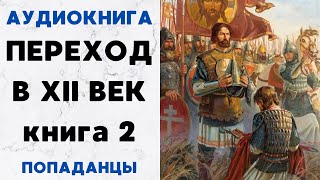 АУДИОКНИГА
ПЕРЕХОД
В XII ВЕК
книга 2
ПОПАДАНЦЫ